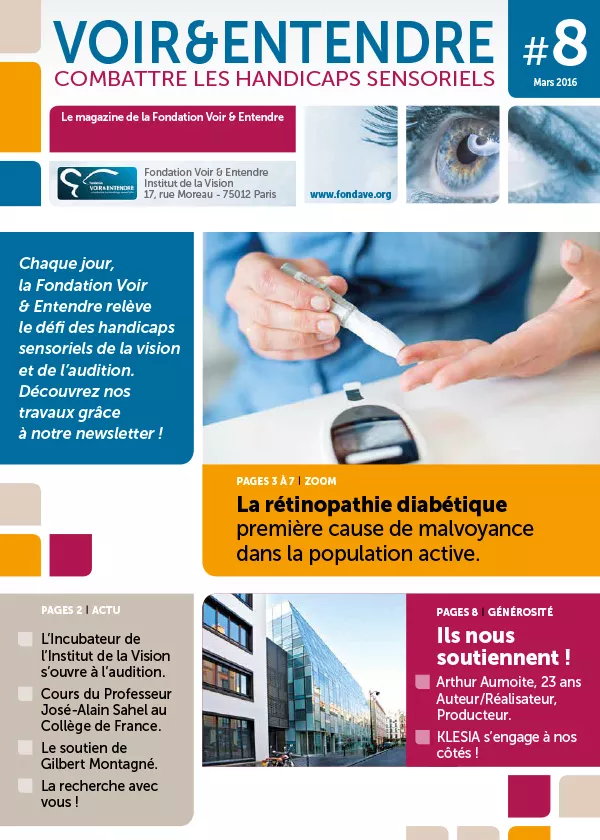 VOIR&ENTENDRE
COMBATTRE LES HANDICAPS SENSORIELS

#8
Mars 2016

Le magazine de la Fondation Voir & Entendre

VOIR&ENTENDRE

Fondation Voir & Entendre
Institut de la Vision
17, rue Moreau - 75012 Paris

www.fondave.org

Chaque jour, la Fondation Voir & Entendre relève le défi des handicaps sensoriels de la vision et de l'audition. Découvrez nos travaux grâce à notre newsletter !

PAGES 3 À 7 | ZOOM
La rétinopathie diabétique
première cause de malvoyance dans la population active.

PAGES 2 | ACTU
L'Incubateur de l'Institut de la Vision s'ouvre à l'audition.
Cours du Professeur José-Alain Sahel au Collège de France.
Le soutien de Gilbert Montagné.
La recherche avec vous !

PAGES 8 | GÉNÉROSITÉ
Ils nous soutiennent !
Arthur Aumoite, 23 ans Auteur/Réalisateur, Producteur.
KLESIA s'engage à nos côtés !